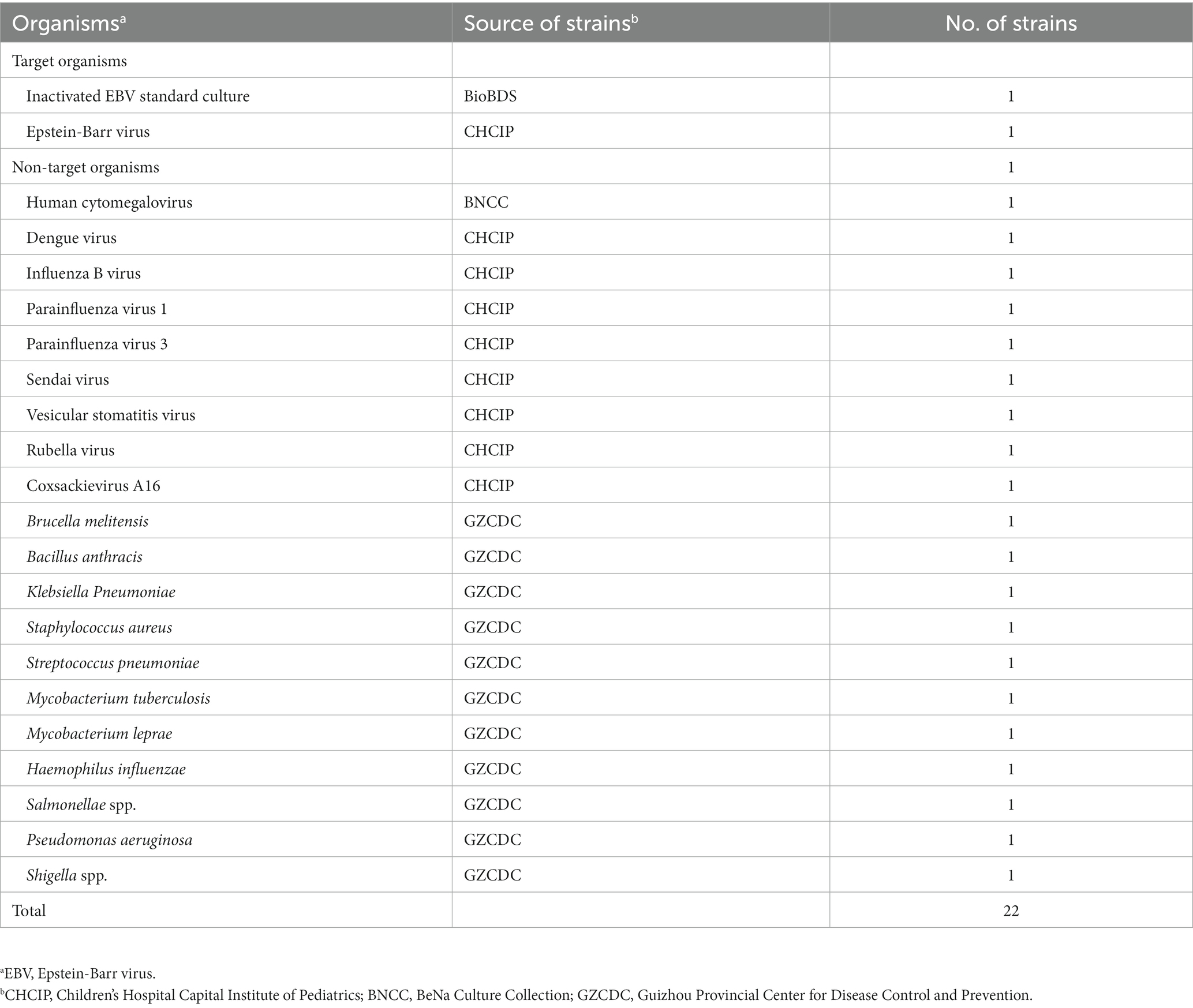 | Organisms$^a$ | Source of strains$^b$ | No. of strains |
|---|---|---|
| Target organisms | | |
| Inactivated EBV standard culture | BioBDS | 1 |
| Epstein-Barr virus | CHCIP | 1 |
| Non-target organisms | | 1 |
| Human cytomegalovirus | BNCC | 1 |
| Dengue virus | CHCIP | 1 |
| Influenza B virus | CHCIP | 1 |
| Parainfluenza virus 1 | CHCIP | 1 |
| Parainfluenza virus 3 | CHCIP | 1 |
| Sendai virus | CHCIP | 1 |
| Vesicular stomatitis virus | CHCIP | 1 |
| Rubella virus | CHCIP | 1 |
| Coxsackievirus A16 | CHCIP | 1 |
| Brucella melitensis | GZCDC | 1 |
| Bacillus anthracis | GZCDC | 1 |
| Klebsiella Pneumoniae | GZCDC | 1 |
| Staphylococcus aureus | GZCDC | 1 |
| Streptococcus pneumoniae | GZCDC | 1 |
| Mycobacterium tuberculosis | GZCDC | 1 |
| Mycobacterium leprae | GZCDC | 1 |
| Haemophilus influenzae | GZCDC | 1 |
| Salmonellae spp. | GZCDC | 1 |
| Pseudomonas aeruginosa | GZCDC | 1 |
| Shigella spp. | GZCDC | 1 |
| Total | | 22 |

$^a$EBV, Epstein-Barr virus.
$^b$CHCIP, Children's Hospital Capital Institute of Pediatrics; BNCC, BeNa Culture Collection; GZCDC, Guizhou Provincial Center for Disease Control and Prevention.